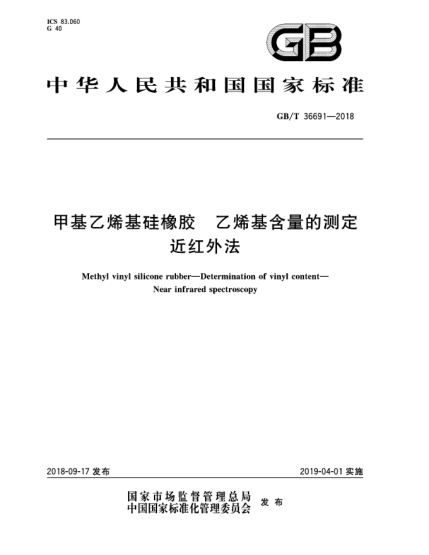 ICS 83.060
G 40

GB

中华人民共和国国家标准

GB/T 36691—2018

甲基乙烯基硅橡胶　乙烯基含量的测定
近红外法

Methyl vinyl silicone rubber—Determination of vinyl content—
Near infrared spectroscopy

2018-09-17 发布

2019-04-01 实施

国家市场监督管理总局
中国国家标准化管理委员会
发布